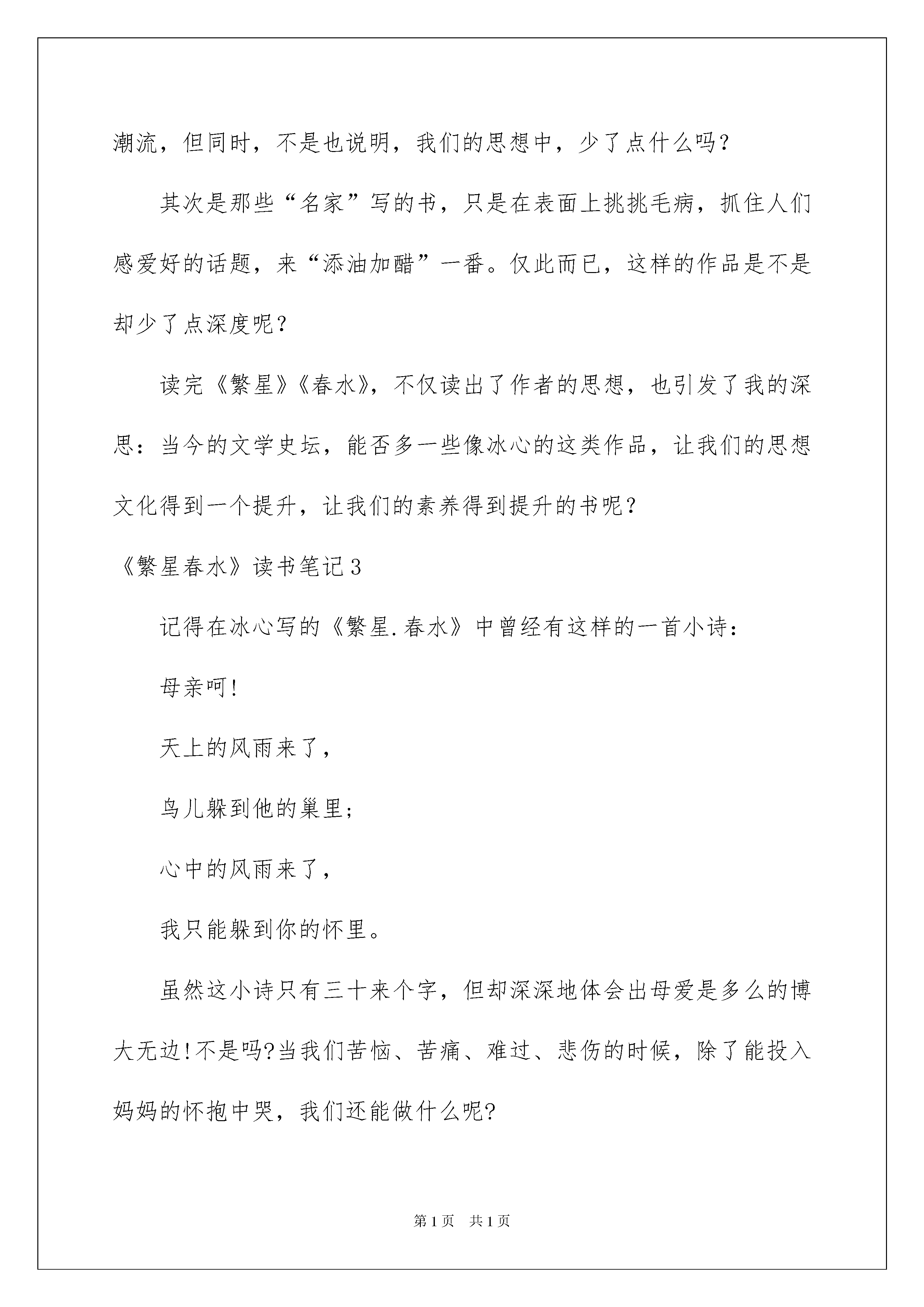 潮流，但同时，不是也说明，我们的思想中，少了点什么吗?

其次是那些“名家”写的书，只是在表面上挑挑毛病，抓住人们感爱好的话题，来“添油加醋”一番。仅此而已，这样的作品是不是却少了点深度呢?

读完《繁星》《春水》，不仅读出了作者的思想，也引发了我的深思：当今的文学史坛，能否多一些像冰心的这类作品，让我们的思想文化得到一个提升，让我们的素养得到提升的书呢?

《繁星春水》读书笔记3

记得在冰心写的《繁星.春水》中曾经有这样的一首小诗：

母亲呵!

天上的风雨来了，

鸟儿躲到他的巢里；

心中的风雨来了，

我只能躲到你的怀里。

虽然这小诗只有三十来个字，但却深深地体会出母爱是多么的博大无边!不是吗?当我们苦恼、苦痛、难过、悲伤的时候，除了能投入妈妈的怀抱中哭，我们还能做什么呢?

第1页 共1页